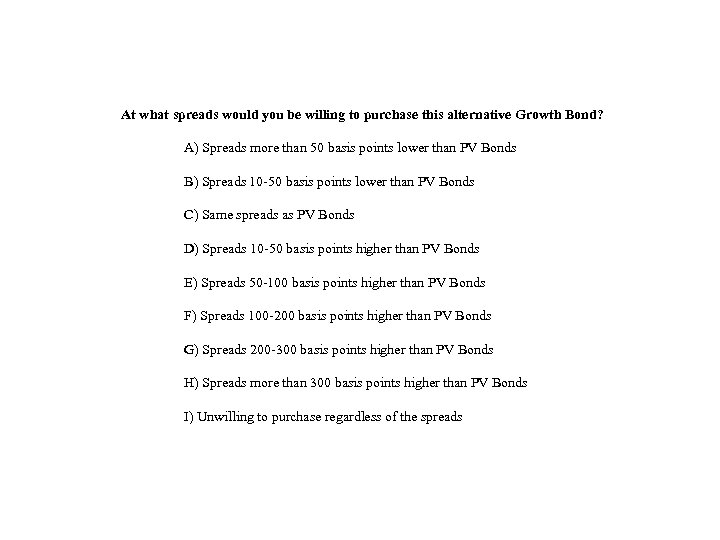 At what spreads would you be willing to purchase this alternative Growth Bond?

A) Spreads more than 50 basis points lower than PV Bonds

B) Spreads 10-50 basis points lower than PV Bonds

C) Same spreads as PV Bonds

D) Spreads 10-50 basis points higher than PV Bonds

E) Spreads 50-100 basis points higher than PV Bonds

F) Spreads 100-200 basis points higher than PV Bonds

G) Spreads 200-300 basis points higher than PV Bonds

H) Spreads more than 300 basis points higher than PV Bonds

I) Unwilling to purchase regardless of the spreads